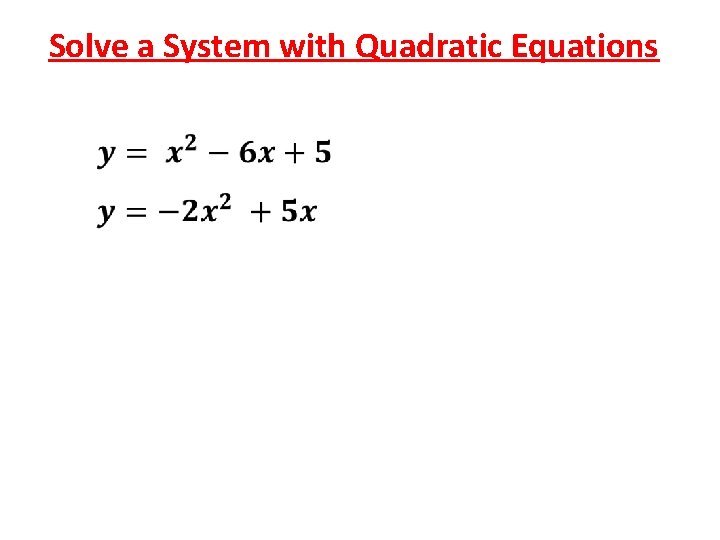 Solve a System with Quadratic Equations

$y = x^2 - 6x + 5$

$y = -2x^2 + 5x$